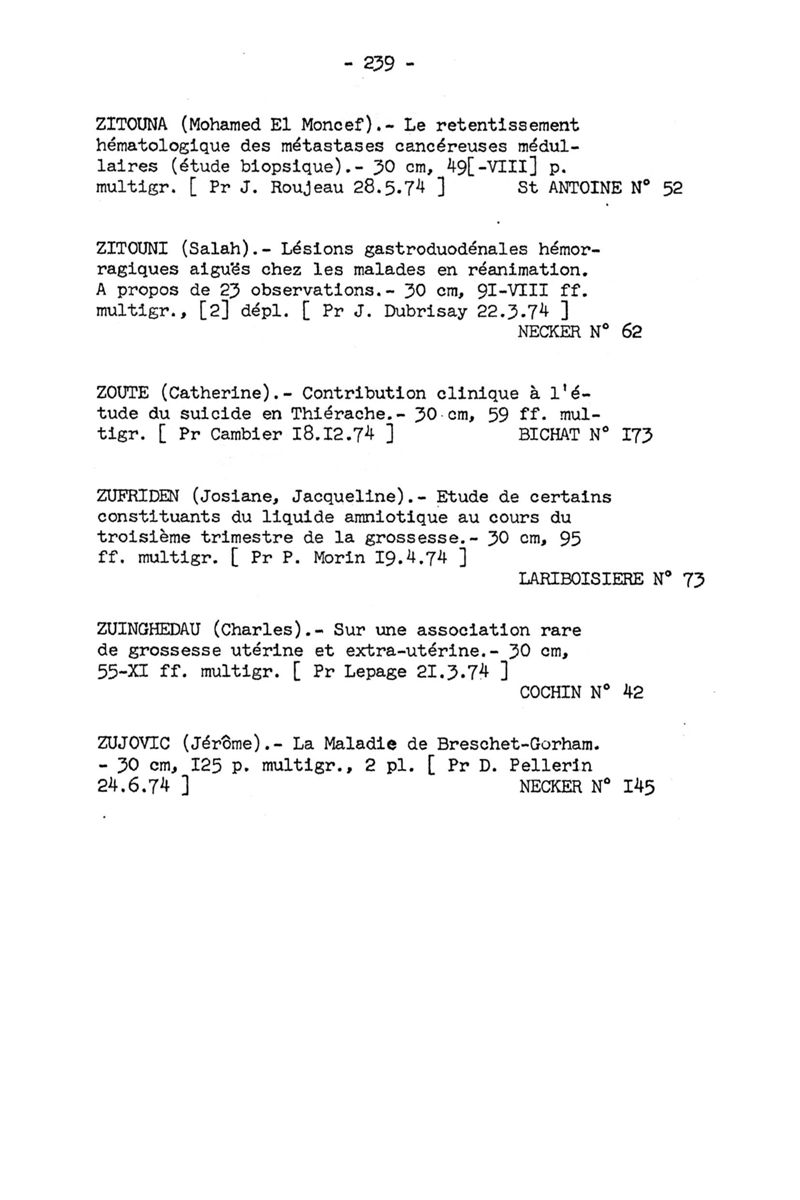 - 239 -

ZITOUNA (Mohamed El Moncef).- Le retentissement hématologique des métastases cancéreuses médullaires (étude biopsique).- 30 cm, 49[-VIII] p. multigr. [ Pr J. Roujeau 28.5.74 ] St ANTOINE N° 52

ZITOUNI (Salah).- Lésions gastroduodénales hémorragiques aiguës chez les malades en réanimation. A propos de 23 observations.- 30 cm, 9I-VIII ff. multigr., [2] dépl. [ Pr J. Dubrisay 22.3.74 ] NECKER N° 62

ZOUTE (Catherine).- Contribution clinique à l'étude du suicide en Thiérache.- 30 cm, 59 ff. multigr. [ Pr Cambier I8.I2.74 ] BICHAT N° I73

ZUFRIDEN (Josiane, Jacqueline).- Etude de certains constituants du liquide amniotique au cours du troisième trimestre de la grossesse.- 30 cm, 95 ff. multigr. [ Pr P. Morin I9.4.74 ] LARIBOISIERE N° 73

ZUINGHEDAU (Charles).- Sur une association rare de grossesse utérine et extra-utérine.- 30 cm, 55-XI ff. multigr. [ Pr Lepage 2I.3.74 ] COCHIN N° 42

ZUJOVIC (Jérôme).- La Maladie de Breschet-Gorham. - 30 cm, I25 p. multigr., 2 pl. [ Pr D. Pellerin 24.6.74 ] NECKER N° I45